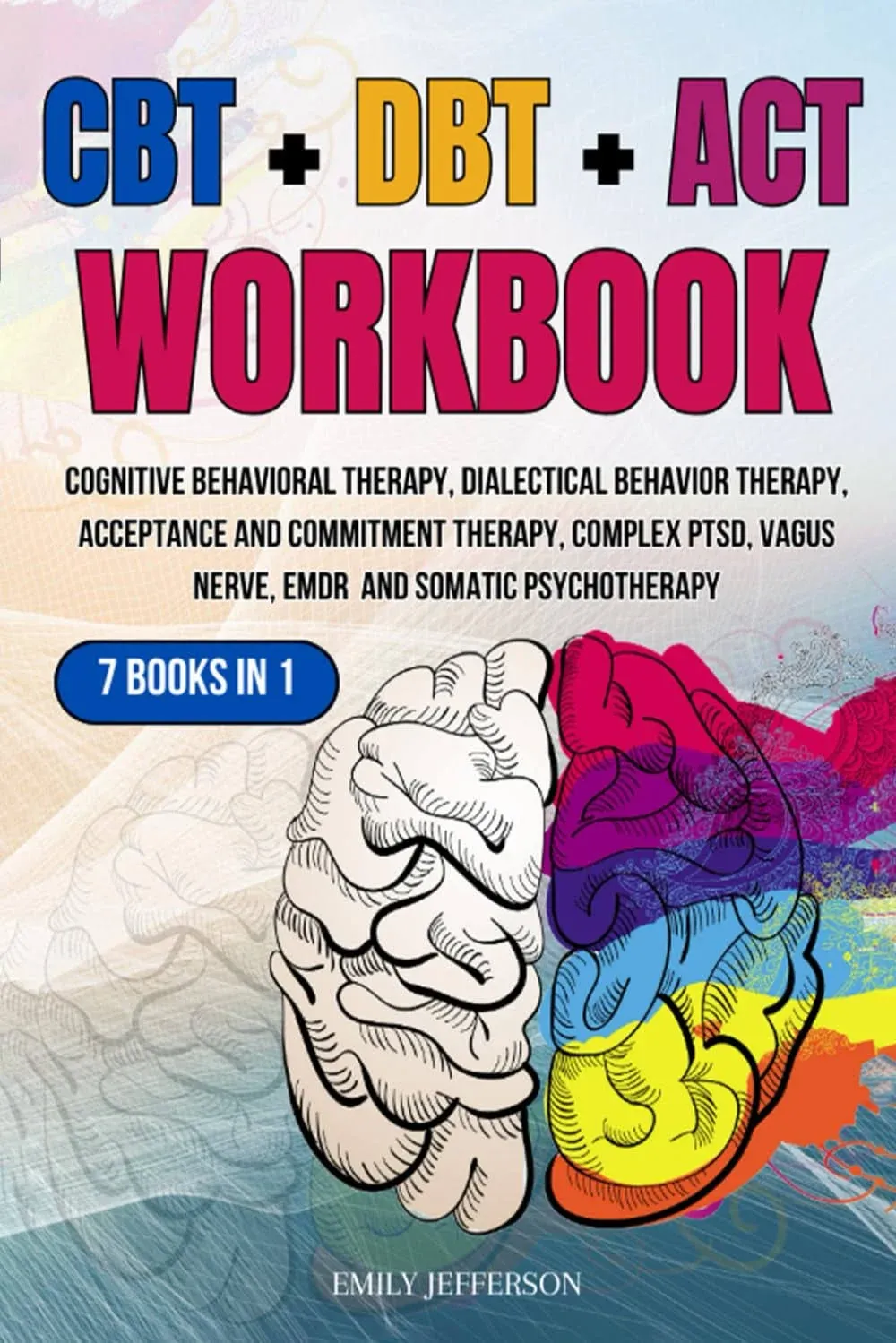 CBT + DBT + ACT WORKBOOK

COGNITIVE BEHAVIORAL THERAPY, DIALECTICAL BEHAVIOR THERAPY, ACCEPTANCE AND COMMITMENT THERAPY, COMPLEX PTSD, VAGUS NERVE, EMDR AND SOMATIC PSYCHOTHERAPY

7 BOOKS IN 1

EMILY JEFFERSON